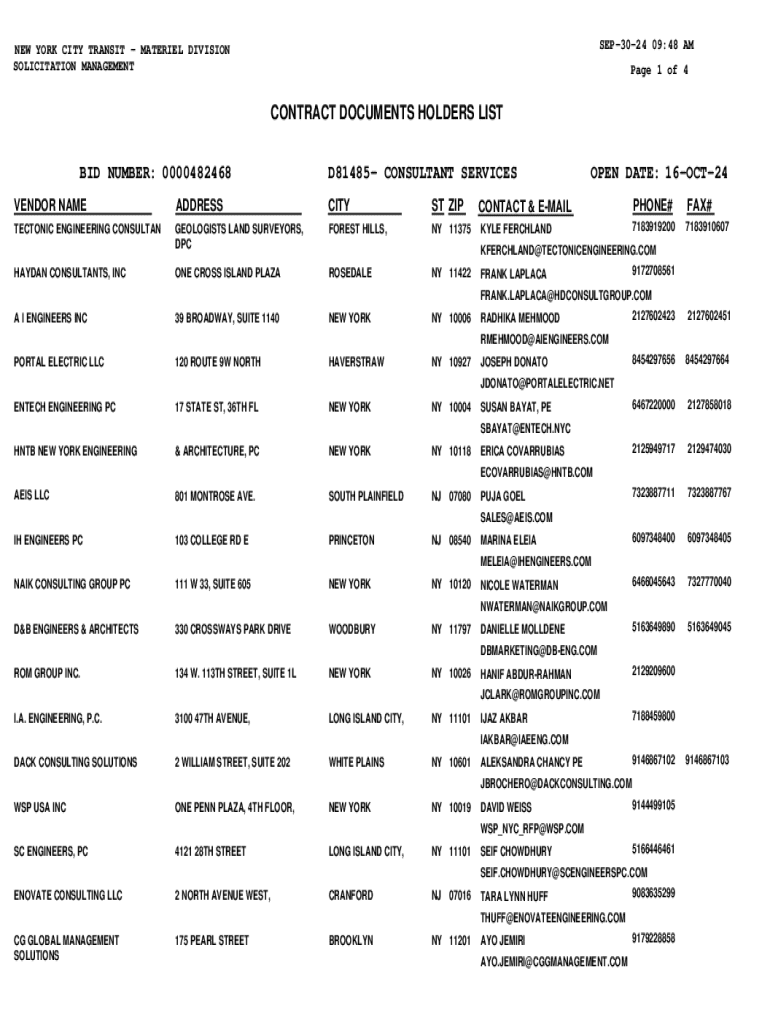 NEW YORK CITY TRANSIT - MATERIEL DIVISION
SOLICITATION MANAGEMENT

SEP-30-24 09:48 AM
Page 1 of 4

CONTRACT DOCUMENTS HOLDERS LIST

BID NUMBER: 0000482468    D81485- CONSULTANT SERVICES    OPEN DATE: 16-OCT-24

| VENDOR NAME | ADDRESS | CITY | ST | ZIP | CONTACT & E-MAIL | PHONE# | FAX# |
|---|---|---|---|---|---|---|---|
| TECTONIC ENGINEERING CONSULTAN | GEOLOGISTS LAND SURVEYORS, DPC | FOREST HILLS, | NY | 11375 | KYLE FERCHLAND KFERCHLAND@TECTONICENGINEERING.COM | 7183919200 | 7183910607 |
| HAYDAN CONSULTANTS, INC | ONE CROSS ISLAND PLAZA | ROSEDALE | NY | 11422 | FRANK LAPLACA FRANK.LAPLACA@HDCONSULTGROUP.COM | 9172708561 | |
| A I ENGINEERS INC | 39 BROADWAY, SUITE 1140 | NEW YORK | NY | 10006 | RADHIKA MEHMOOD RMEHMOOD@AIENGINEERS.COM | 2127602423 | 2127602451 |
| PORTAL ELECTRIC LLC | 120 ROUTE 9W NORTH | HAVERSTRAW | NY | 10927 | JOSEPH DONATO JDONATO@PORTALELECTRIC.NET | 8454297656 | 8454297664 |
| ENTECH ENGINEERING PC | 17 STATE ST, 36TH FL | NEW YORK | NY | 10004 | SUSAN BAYAT, PE SBAYAT@ENTECH.NYC | 6467220000 | 2127858018 |
| HNTB NEW YORK ENGINEERING | & ARCHITECTURE, PC | NEW YORK | NY | 10118 | ERICA COVARRUBIAS ECOVARRUBIAS@HNTB.COM | 2125949717 | 2129474030 |
| AEIS LLC | 801 MONTROSE AVE. | SOUTH PLAINFIELD | NJ | 07080 | PUJA GOEL SALES@AEIS.COM | 7323887711 | 7323887767 |
| IH ENGINEERS PC | 103 COLLEGE RD E | PRINCETON | NJ | 08540 | MARINA ELEIA MELEIA@IHENGINEERS.COM | 6097348400 | 6097348405 |
| NAIK CONSULTING GROUP PC | 111 W 33, SUITE 605 | NEW YORK | NY | 10120 | NICOLE WATERMAN NWATERMAN@NAIKGROUP.COM | 6466045643 | 7327770040 |
| D&B ENGINEERS & ARCHITECTS | 330 CROSSWAYS PARK DRIVE | WOODBURY | NY | 11797 | DANIELLE MOLLDENE DBMARKETING@DB-ENG.COM | 5163649890 | 5163649045 |
| ROM GROUP INC. | 134 W. 113TH STREET, SUITE 1L | NEW YORK | NY | 10026 | HANIF ABDUR-RAHMAN JCLARK@ROMGROUPINC.COM | 2129209600 | |
| I.A. ENGINEERING, P.C. | 3100 47TH AVENUE, | LONG ISLAND CITY, | NY | 11101 | IJAZ AKBAR IAKBAR@IAEENG.COM | 7188459800 | |
| DACK CONSULTING SOLUTIONS | 2 WILLIAM STREET, SUITE 202 | WHITE PLAINS | NY | 10601 | ALEKSANDRA CHANCY PE JBROCHERO@DACKCONSULTING.COM | 9146867102 | 9146867103 |
| WSP USA INC | ONE PENN PLAZA, 4TH FLOOR, | NEW YORK | NY | 10019 | DAVID WEISS WSP_NYC_RFP@WSP.COM | 9144499105 | |
| SC ENGINEERS, PC | 4121 28TH STREET | LONG ISLAND CITY, | NY | 11101 | SEIF CHOWDHURY SEIF.CHOWDHURY@SCENGINEERSPC.COM | 5166446461 | |
| ENOVATE CONSULTING LLC | 2 NORTH AVENUE WEST, | CRANFORD | NJ | 07016 | TARA LYNN HUFF THUFF@ENOVATEENGINEERING.COM | 9083635299 | |
| CG GLOBAL MANAGEMENT SOLUTIONS | 175 PEARL STREET | BROOKLYN | NY | 11201 | AYO JEMIRI AYO.JEMIRI@CGGMANAGEMENT.COM | 9179228858 | |